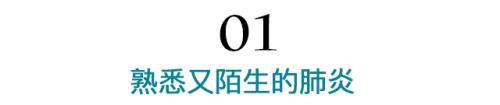 01
熟悉又陌生的肺炎